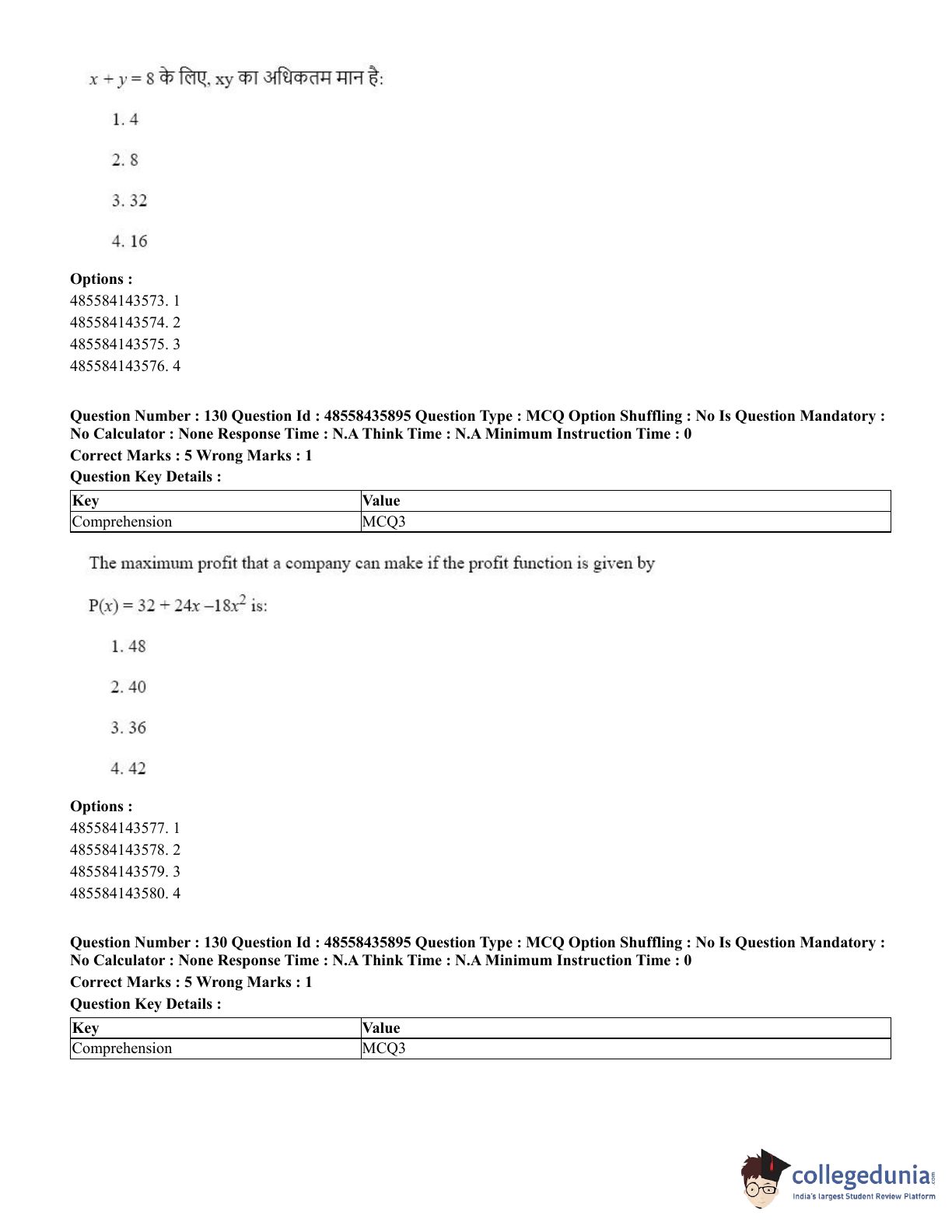 $x + y = 8$ के लिए, xy का अधिकतम मान है:

1. 4

2. 8

3. 32

4. 16

**Options :**
485584143573. 1
485584143574. 2
485584143575. 3
485584143576. 4

**Question Number : 130 Question Id : 48558435895 Question Type : MCQ Option Shuffling : No Is Question Mandatory : No Calculator : None Response Time : N.A Think Time : N.A Minimum Instruction Time : 0**
**Correct Marks : 5 Wrong Marks : 1**
**Question Key Details :**

| Key | Value |
|---|---|
| Comprehension | MCQ3 |

The maximum profit that a company can make if the profit function is given by

$P(x) = 32 + 24x - 18x^2$ is:

1. 48

2. 40

3. 36

4. 42

**Options :**
485584143577. 1
485584143578. 2
485584143579. 3
485584143580. 4

**Question Number : 130 Question Id : 48558435895 Question Type : MCQ Option Shuffling : No Is Question Mandatory : No Calculator : None Response Time : N.A Think Time : N.A Minimum Instruction Time : 0**
**Correct Marks : 5 Wrong Marks : 1**
**Question Key Details :**

| Key | Value |
|---|---|
| Comprehension | MCQ3 |

collegedunia.com
India's largest Student Review Platform